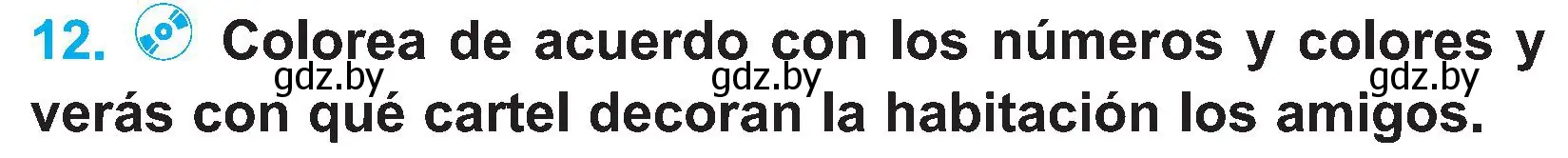 12. Colorea de acuerdo con los números y colores y verás con qué cartel decoran la habitación los amigos.

gdz.by gdz.by gdz.by